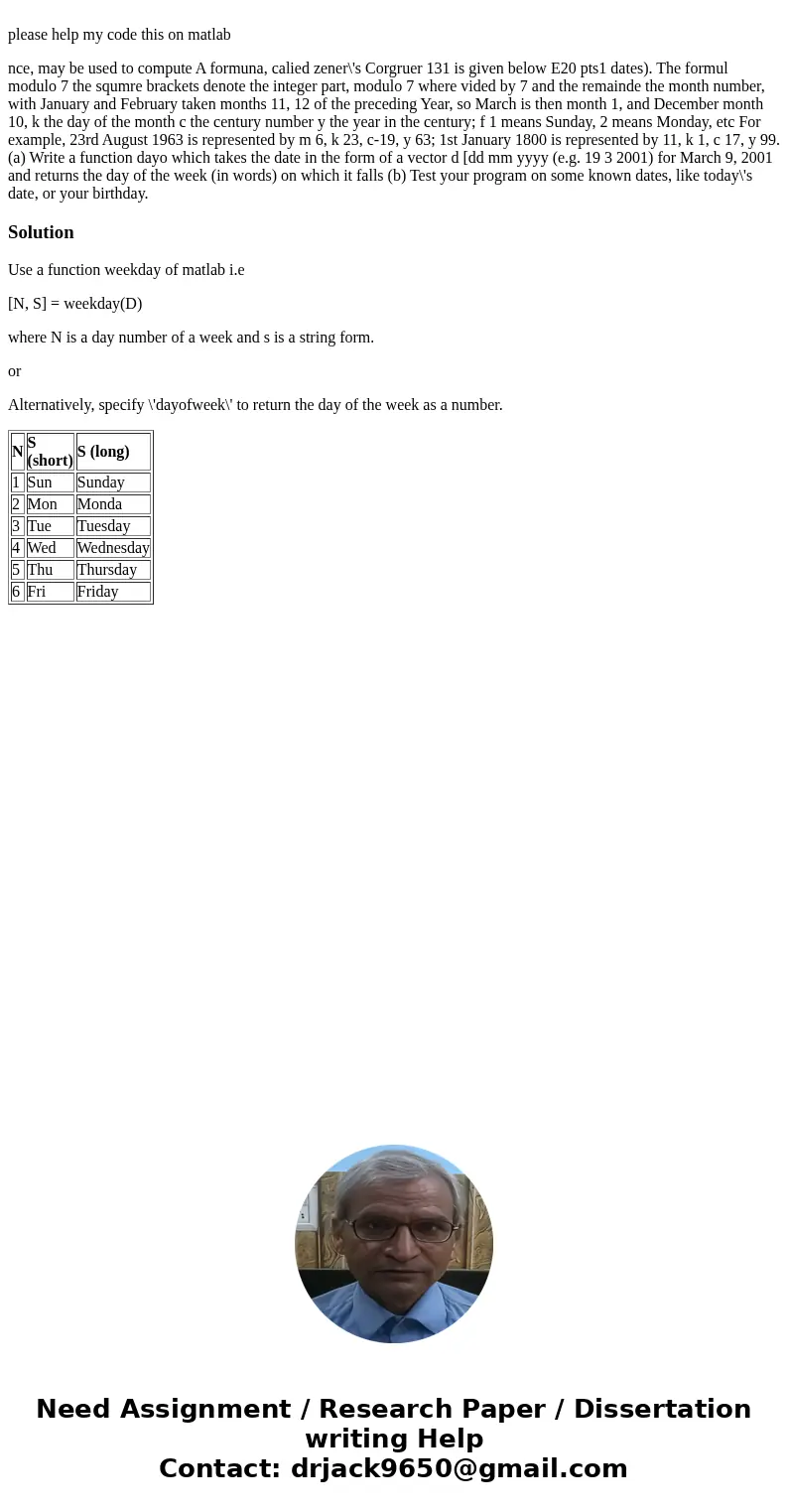 please help my code this on matlab

nce, may be used to compute A formuna, calied zener\'s Corgruer 131 is given below E20 pts1 dates). The formul modulo 7 the squmre brackets denote the integer part, modulo 7 where vided by 7 and the remainde the month number, with January and February taken months 11, 12 of the preceding Year, so March is then month 1, and December month 10, k the day of the month c the century number y the year in the century; f 1 means Sunday, 2 means Monday, etc For example, 23rd August 1963 is represented by m 6, k 23, c-19, y 63; 1st January 1800 is represented by 11, k 1, c 17, y 99. (a) Write a function dayo which takes the date in the form of a vector d [dd mm yyyy (e.g. 19 3 2001) for March 9, 2001 and returns the day of the week (in words) on which it falls (b) Test your program on some known dates, like today\'s date, or your birthday.

Solution

Use a function weekday of matlab i.e

[N, S] = weekday(D)

where N is a day number of a week and s is a string form.

or

Alternatively, specify \'dayofweek\' to return the day of the week as a number.

| N | S (short) | S (long) |
|---|---|---|
| 1 | Sun | Sunday |
| 2 | Mon | Monda |
| 3 | Tue | Tuesday |
| 4 | Wed | Wednesday |
| 5 | Thu | Thursday |
| 6 | Fri | Friday |

Need Assignment / Research Paper / Dissertation writing Help
Contact: drjack9650@gmail.com